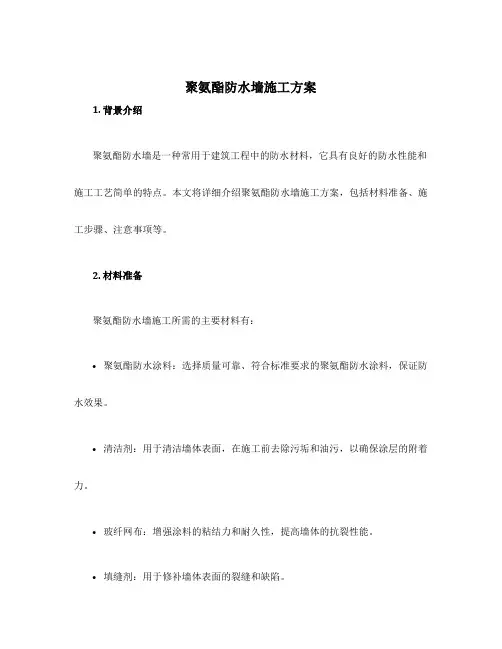 聚氨酯防水墙施工方案

1. 背景介绍

聚氨酯防水墙是一种常用于建筑工程中的防水材料，它具有良好的防水性能和施工工艺简单的特点。本文将详细介绍聚氨酯防水墙施工方案，包括材料准备、施工步骤、注意事项等。

2. 材料准备

聚氨酯防水墙施工所需的主要材料有：

• 聚氨酯防水涂料：选择质量可靠、符合标准要求的聚氨酯防水涂料，保证防水效果。

• 清洁剂：用于清洁墙体表面，在施工前去除污垢和油污，以确保涂层的附着力。

• 玻纤网布：增强涂料的粘结力和耐久性，提高墙体的抗裂性能。

• 填缝剂：用于修补墙体表面的裂缝和缺陷。